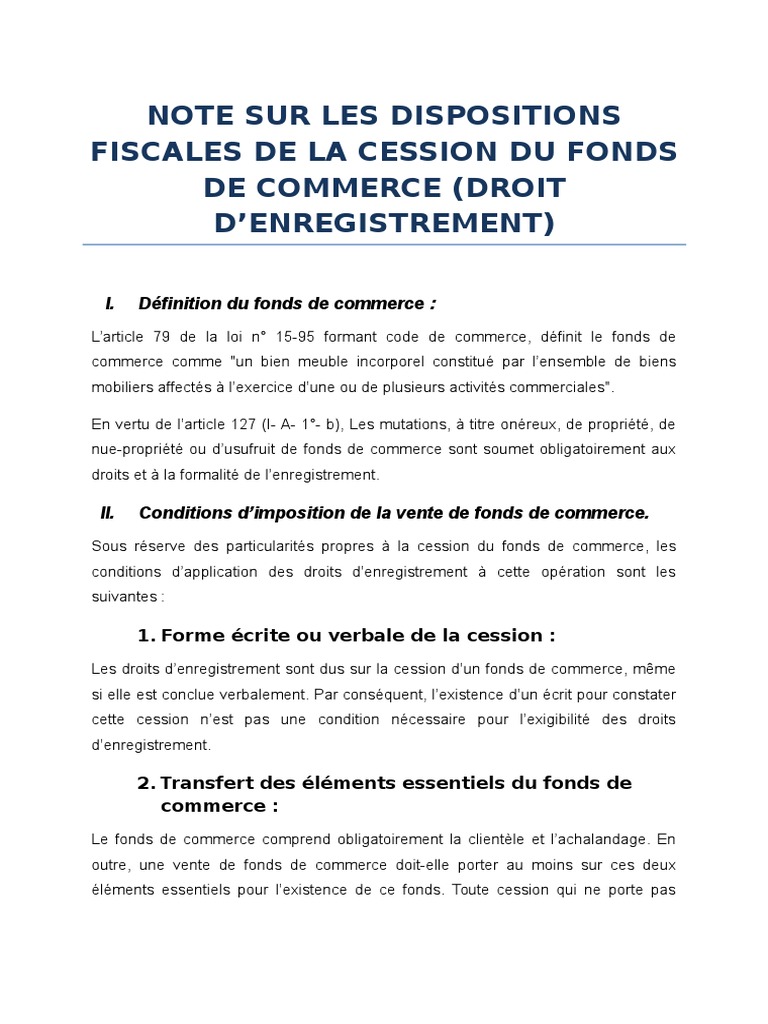 NOTE SUR LES DISPOSITIONS FISCALES DE LA CESSION DU FONDS DE COMMERCE (DROIT D'ENREGISTREMENT)

I. Définition du fonds de commerce :

L'article 79 de la loi n° 15-95 formant code de commerce, définit le fonds de commerce comme "un bien meuble incorporel constitué par l'ensemble de biens mobiliers affectés à l'exercice d'une ou de plusieurs activités commerciales".

En vertu de l'article 127 (I- A- 1°- b), Les mutations, à titre onéreux, de propriété, de nue-propriété ou d'usufruit de fonds de commerce sont soumet obligatoirement aux droits et à la formalité de l'enregistrement.

II. Conditions d'imposition de la vente de fonds de commerce.

Sous réserve des particularités propres à la cession du fonds de commerce, les conditions d'application des droits d'enregistrement à cette opération sont les suivantes :

1. Forme écrite ou verbale de la cession :

Les droits d'enregistrement sont dus sur la cession d'un fonds de commerce, même si elle est conclue verbalement. Par conséquent, l'existence d'un écrit pour constater cette cession n'est pas une condition nécessaire pour l'exigibilité des droits d'enregistrement.

2. Transfert des éléments essentiels du fonds de commerce :

Le fonds de commerce comprend obligatoirement la clientèle et l'achalandage. En outre, une vente de fonds de commerce doit-elle porter au moins sur ces deux éléments essentiels pour l'existence de ce fonds. Toute cession qui ne porte pas